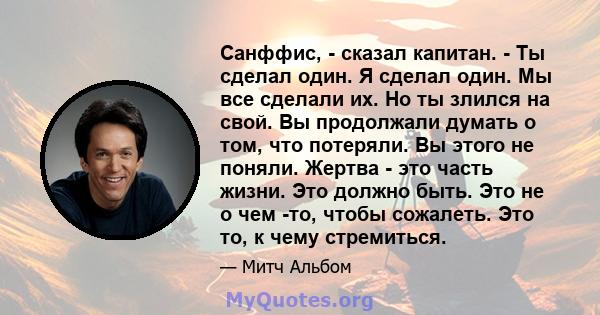 Санффис, - сказал капитан. - Ты сделал один. Я сделал один. Мы все сделали их. Но ты злился на свой. Вы продолжали думать о том, что потеряли. Вы этого не поняли. Жертва - это часть жизни. Это должно быть. Это не о чем -то, чтобы сожалеть. Это то, к чему стремиться.

— Митч Альбом

MyQuotes.org